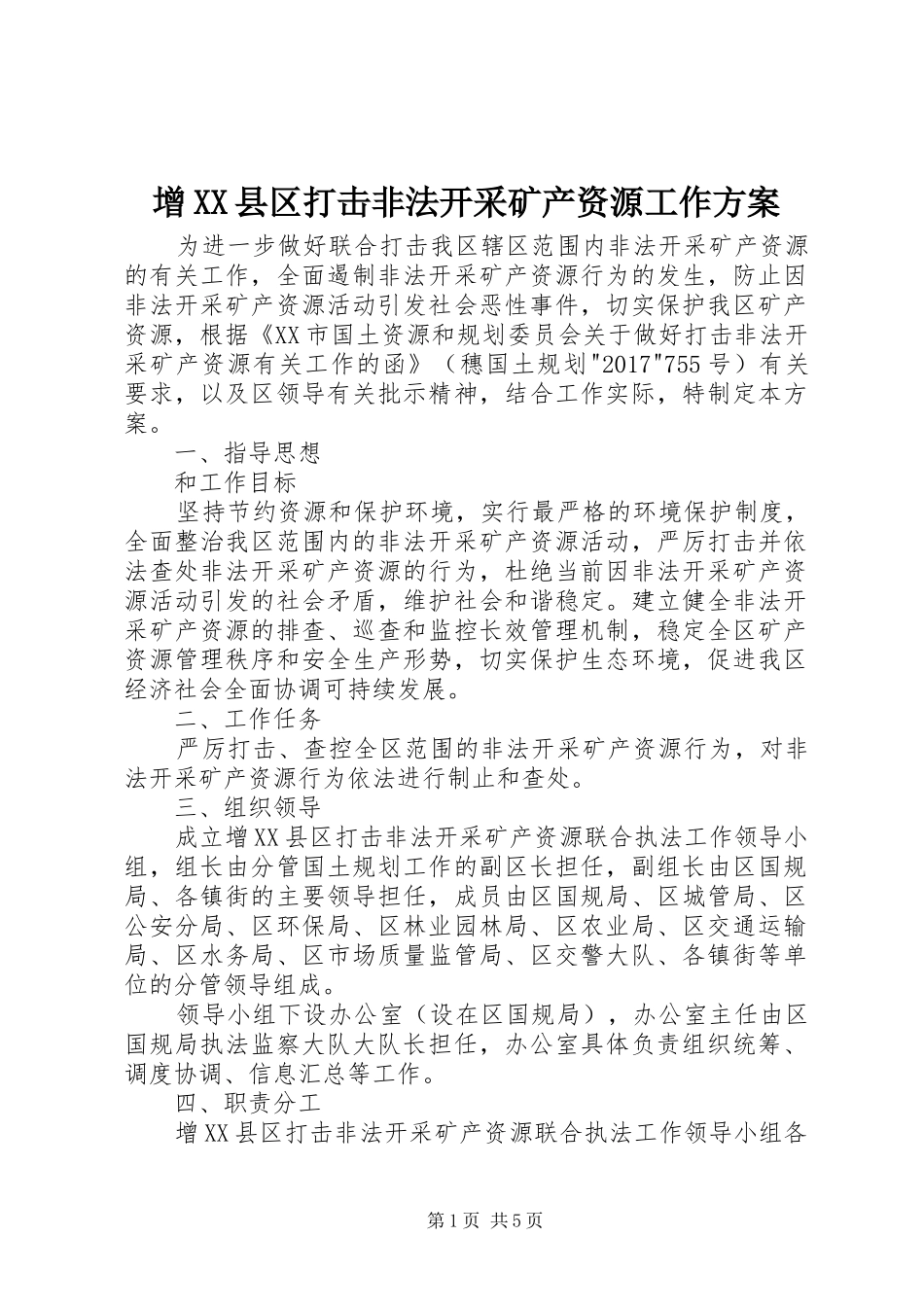 增XX县区打击非法开采矿产资源工作方案

为进一步做好联合打击我区辖区范围内非法开采矿产资源的有关工作，全面遏制非法开采矿产资源行为的发生，防止因非法开采矿产资源活动引发社会恶性事件，切实保护我区矿产资源，根据《XX市国土资源和规划委员会关于做好打击非法开采矿产资源有关工作的函》（穗国土规划"2017"755号）有关要求，以及区领导有关批示精神，结合工作实际，特制定本方案。

一、指导思想

和工作目标

坚持节约资源和保护环境，实行最严格的环境保护制度，全面整治我区范围内的非法开采矿产资源活动，严厉打击并依法查处非法开采矿产资源的行为，杜绝当前因非法开采矿产资源活动引发的社会矛盾，维护社会和谐稳定。建立健全非法开采矿产资源的排查、巡查和监控长效管理机制，稳定全区矿产资源管理秩序和安全生产形势，切实保护生态环境，促进我区经济社会全面协调可持续发展。

二、工作任务

严厉打击、查控全区范围的非法开采矿产资源行为，对非法开采矿产资源行为依法进行制止和查处。

三、组织领导

成立增XX县区打击非法开采矿产资源联合执法工作领导小组，组长由分管国土规划工作的副区长担任，副组长由区国规局、各镇街的主要领导担任，成员由区国规局、区城管局、区公安分局、区环保局、区林业园林局、区农业局、区交通运输局、区水务局、区市场质量监管局、区交警大队、各镇街等单位的分管领导组成。

领导小组下设办公室（设在区国规局），办公室主任由区国规局执法监察大队大队长担任，办公室具体负责组织统筹、调度协调、信息汇总等工作。

四、职责分工

增XX县区打击非法开采矿产资源联合执法工作领导小组各

第1页 共5页